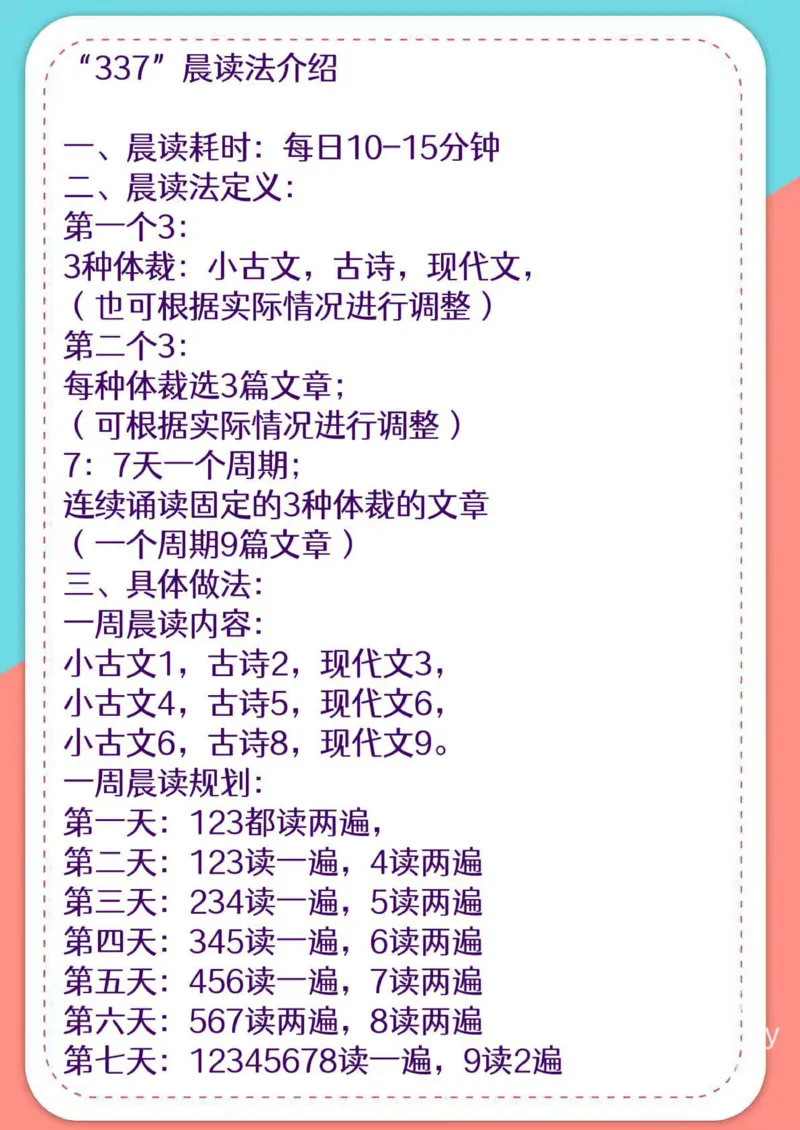 “337”晨读法介绍

一、晨读耗时：每日10-15分钟
二、晨读法定义：
第一个3：
3种体裁：小古文，古诗，现代文，
（也可根据实际情况进行调整）
第二个3：
每种体裁选3篇文章；
（可根据实际情况进行调整）
7：7天一个周期；
连续诵读固定的3种体裁的文章
（一个周期9篇文章）
三、具体做法：
一周晨读内容：
小古文1，古诗2，现代文3，
小古文4，古诗5，现代文6，
小古文6，古诗8，现代文9。
一周晨读规划：
第一天：123都读两遍，
第二天：123读一遍，4读两遍
第三天：234读一遍，5读两遍
第四天：345读一遍，6读两遍
第五天：456读一遍，7读两遍
第六天：567读两遍，8读两遍
第七天：12345678读一遍，9读2遍